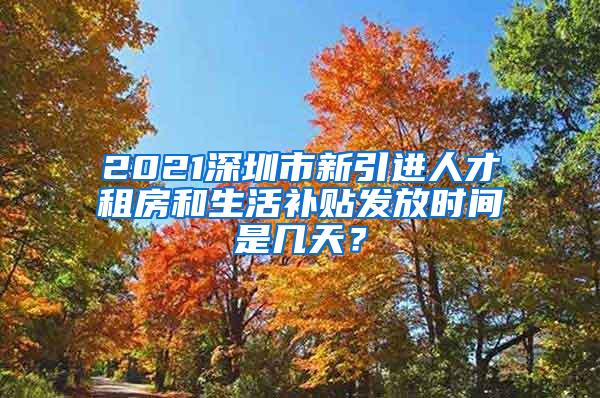 2021深圳市新引进人才租房和生活补贴发放时间是几天？